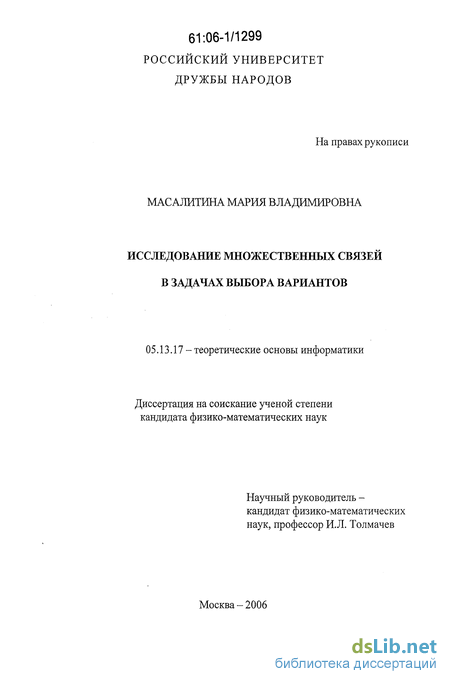 61:06-1/1299

РОССИЙСКИЙ УНИВЕРСИТЕТ
ДРУЖБЫ НАРОДОВ

На правах рукописи

МАСАЛИТИНА МАРИЯ ВЛАДИМИРОВНА

ИССЛЕДОВАНИЕ МНОЖЕСТВЕННЫХ СВЯЗЕЙ

В ЗАДАЧАХ ВЫБОРА ВАРИАНТОВ

05.13.17 – теоретические основы информатики

Диссертация на соискание ученой степени
кандидата физико-математических наук

Научный руководитель –
кандидат физико-математических
наук, профессор И.Л. Толмачев

Москва – 2006

dsLib.net
библиотека диссертаций